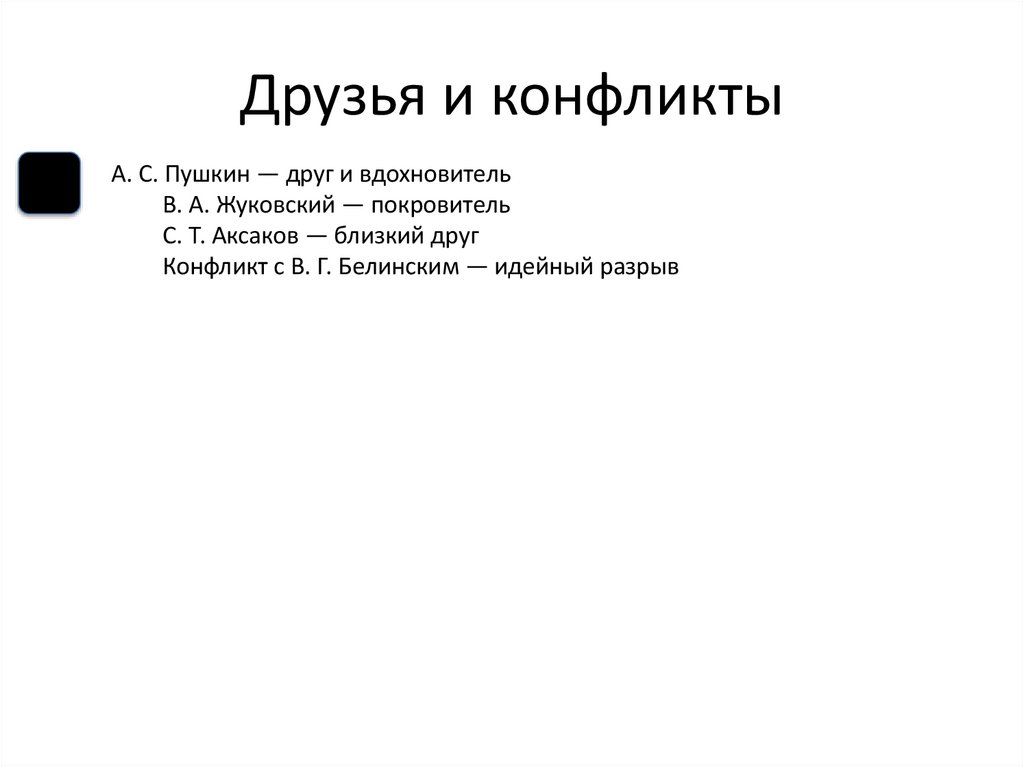 Друзья и конфликты

А. С. Пушкин — друг и вдохновитель
В. А. Жуковский — покровитель
С. Т. Аксаков — близкий друг
Конфликт с В. Г. Белинским — идейный разрыв